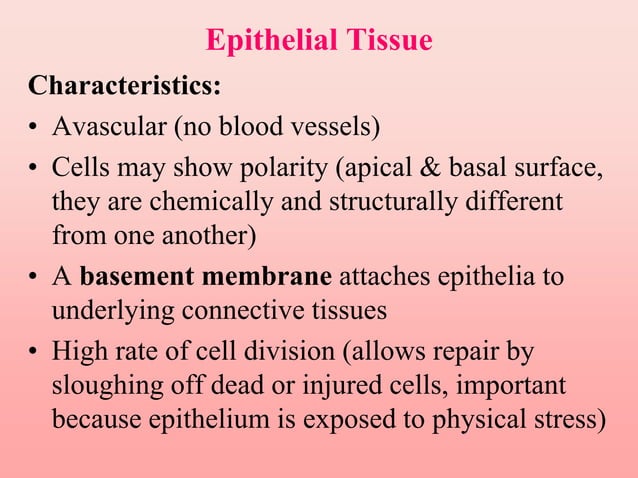 Epithelial Tissue

Characteristics:

• Avascular (no blood vessels)

• Cells may show polarity (apical & basal surface, they are chemically and structurally different from one another)

• A basement membrane attaches epithelia to underlying connective tissues

• High rate of cell division (allows repair by sloughing off dead or injured cells, important because epithelium is exposed to physical stress)